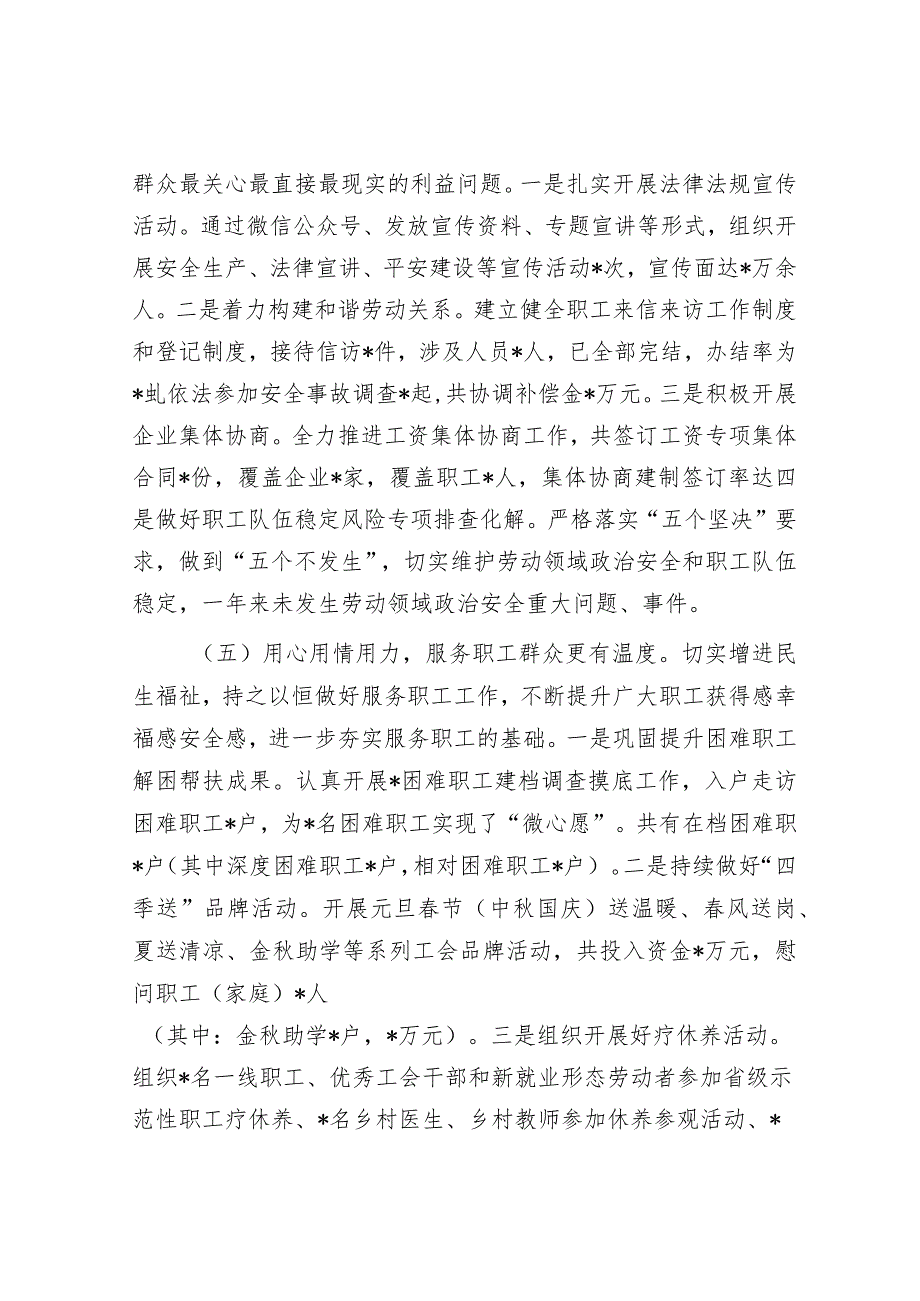 群众最关心最直接最现实的利益问题。一是扎实开展法律法规宣传活动。通过微信公众号、发放宣传资料、专题宣讲等形式，组织开展安全生产、法律宣讲、平安建设等宣传活动*次，宣传面达*万余人。二是着力构建和谐劳动关系。建立健全职工来信来访工作制度和登记制度，接待信访*件，涉及人员*人，已全部完结，办结率为*虬依法参加安全事故调查*起,共协调补偿金*万元。三是积极开展企业集体协商。全力推进工资集体协商工作，共签订工资专项集体合同*份，覆盖企业*家，覆盖职工*人，集体协商建制签订率达四是做好职工队伍稳定风险专项排查化解。严格落实“五个坚决”要求，做到“五个不发生”，切实维护劳动领域政治安全和职工队伍稳定，一年来未发生劳动领域政治安全重大问题、事件。

（五）用心用情用力，服务职工群众更有温度。切实增进民生福祉，持之以恒做好服务职工工作，不断提升广大职工获得感幸福感安全感，进一步夯实服务职工的基础。一是巩固提升困难职工解困帮扶成果。认真开展*困难职工建档调查摸底工作，入户走访困难职工*户，为*名困难职工实现了“微心愿”。共有在档困难职*户（其中深度困难职工*户，相对困难职工*户）。二是持续做好“四季送”品牌活动。开展元旦春节（中秋国庆）送温暖、春风送岗、夏送清凉、金秋助学等系列工会品牌活动，共投入资金*万元，慰问职工（家庭）*人

（其中：金秋助学*户，*万元）。三是组织开展好疗休养活动。组织*名一线职工、优秀工会干部和新就业形态劳动者参加省级示范性职工疗休养、*名乡村医生、乡村教师参加休养参观活动、*